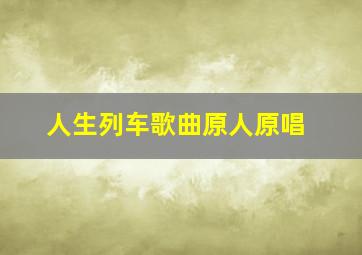 人生列车歌曲原人原唱